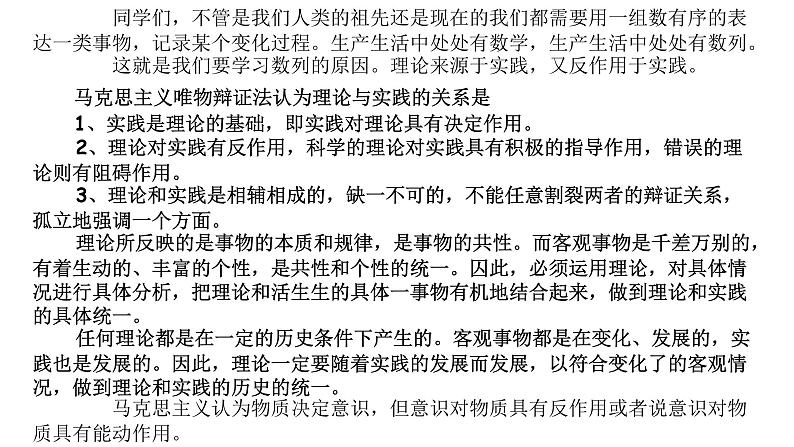 同学们，不管是我们人类的祖先还是现在的我们都需要用一组数有序的表达一类事物，记录某个变化过程。生产生活中处处有数学，生产生活中处处有数列。

这就是我们要学习数列的原因。理论来源于实践，又反作用于实践。

马克思主义唯物辩证法认为理论与实践的关系是

1、实践是理论的基础，即实践对理论具有决定作用。

2、理论对实践有反作用，科学的理论对实践具有积极的指导作用，错误的理论则有阻碍作用。

3、理论和实践是相辅相成的，缺一不可的，不能任意割裂两者的辩证关系，孤立地强调一个方面。

理论所反映的是事物的本质和规律，是事物的共性。而客观事物是千差万别的，有着生动的、丰富的个性，是共性和个性的统一。因此，必须运用理论，对具体情况进行具体分析，把理论和活生生的具体一事物有机地结合起来，做到理论和实践的具体统一。

任何理论都是在一定的历史条件下产生的。客观事物都是在变化、发展的，实践也是发展的。因此，理论一定要随着实践的发展而发展，以符合变化了的客观情况，做到理论和实践的历史的统一。

马克思主义认为物质决定意识，但意识对物质具有反作用或者说意识对物质具有能动作用。